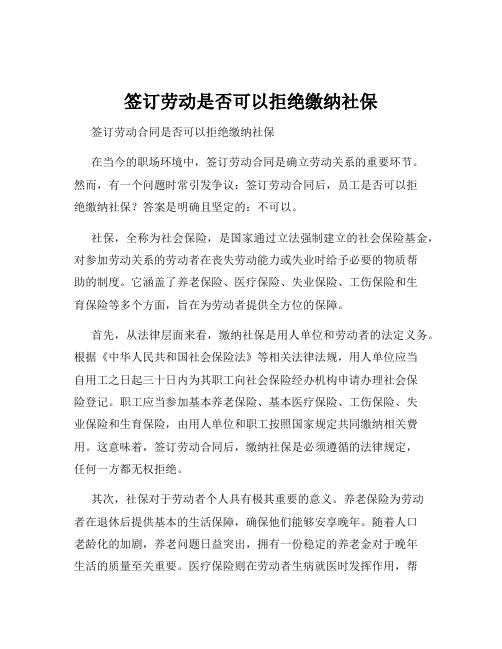 签订劳动是否可以拒绝缴纳社保

签订劳动合同是否可以拒绝缴纳社保

在当今的职场环境中，签订劳动合同是确立劳动关系的重要环节。然而，有一个问题时常引发争议：签订劳动合同后，员工是否可以拒绝缴纳社保？答案是明确且坚定的：不可以。

社保，全称为社会保险，是国家通过立法强制建立的社会保险基金，对参加劳动关系的劳动者在丧失劳动能力或失业时给予必要的物质帮助的制度。它涵盖了养老保险、医疗保险、失业保险、工伤保险和生育保险等多个方面，旨在为劳动者提供全方位的保障。

首先，从法律层面来看，缴纳社保是用人单位和劳动者的法定义务。根据《中华人民共和国社会保险法》等相关法律法规，用人单位应当自用工之日起三十日内为其职工向社会保险经办机构申请办理社会保险登记。职工应当参加基本养老保险、基本医疗保险、工伤保险、失业保险和生育保险，由用人单位和职工按照国家规定共同缴纳相关费用。这意味着，签订劳动合同后，缴纳社保是必须遵循的法律规定，任何一方都无权拒绝。

其次，社保对于劳动者个人具有极其重要的意义。养老保险为劳动者在退休后提供基本的生活保障，确保他们能够安享晚年。随着人口老龄化的加剧，养老问题日益突出，拥有一份稳定的养老金对于晚年生活的质量至关重要。医疗保险则在劳动者生病就医时发挥作用，帮